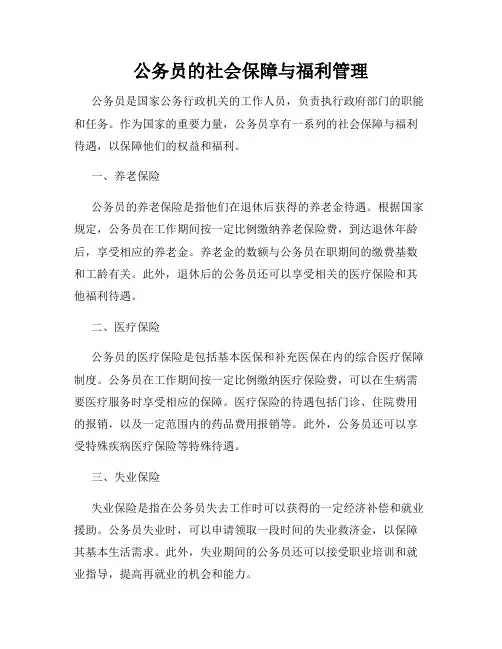 公务员的社会保障与福利管理

公务员是国家公务行政机关的工作人员，负责执行政府部门的职能和任务。作为国家的重要力量，公务员享有一系列的社会保障与福利待遇，以保障他们的权益和福利。

一、养老保险

公务员的养老保险是指他们在退休后获得的养老金待遇。根据国家规定，公务员在工作期间按一定比例缴纳养老保险费，到达退休年龄后，享受相应的养老金。养老金的数额与公务员在职期间的缴费基数和工龄有关。此外，退休后的公务员还可以享受相关的医疗保险和其他福利待遇。

二、医疗保险

公务员的医疗保险是包括基本医保和补充医保在内的综合医疗保障制度。公务员在工作期间按一定比例缴纳医疗保险费，可以在生病需要医疗服务时享受相应的保障。医疗保险的待遇包括门诊、住院费用的报销，以及一定范围内的药品费用报销等。此外，公务员还可以享受特殊疾病医疗保险等特殊待遇。

三、失业保险

失业保险是指在公务员失去工作时可以获得的一定经济补偿和就业援助。公务员失业时，可以申请领取一段时间的失业救济金，以保障其基本生活需求。此外，失业期间的公务员还可以接受职业培训和就业指导，提高再就业的机会和能力。